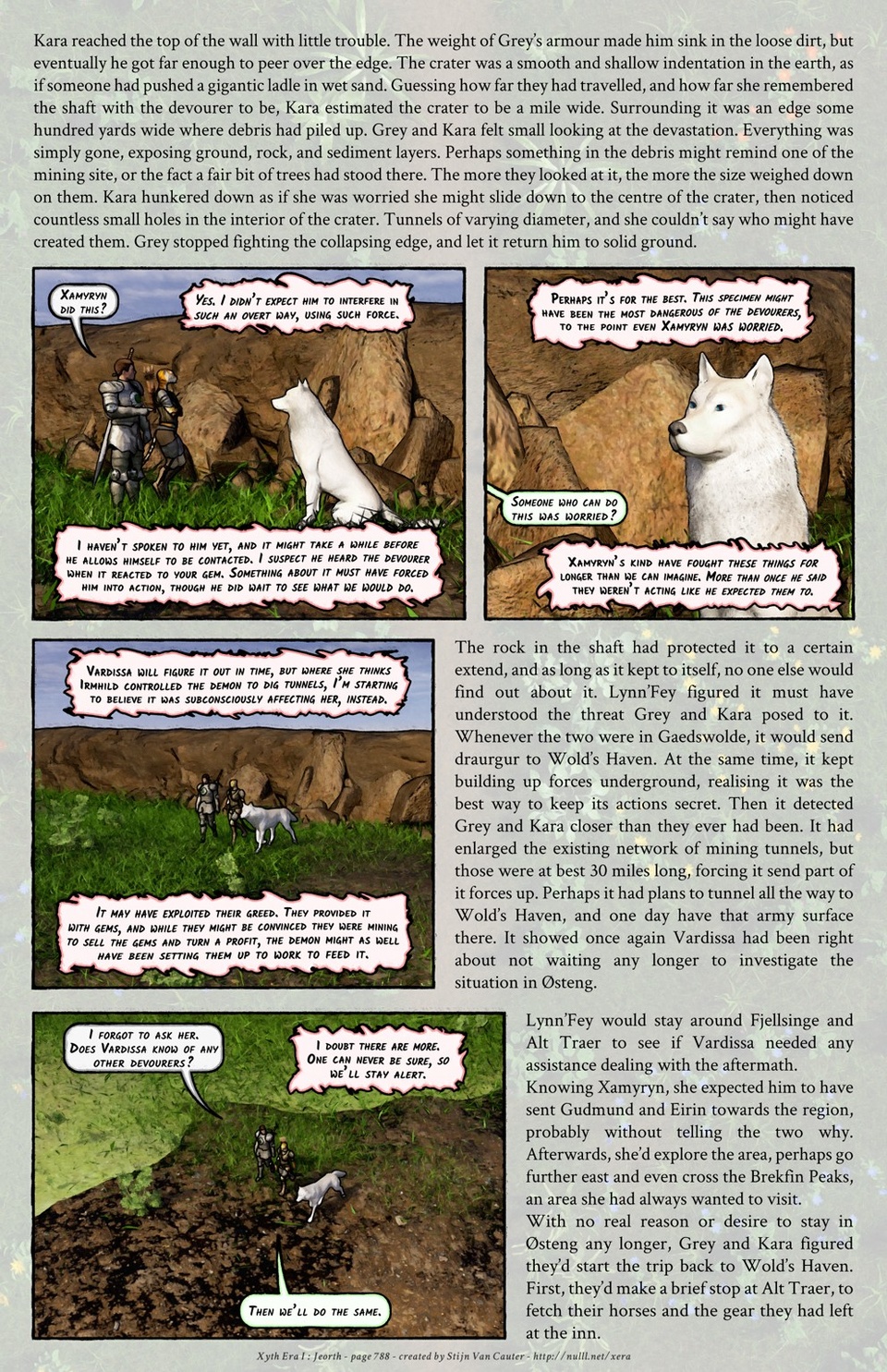 Kara reached the top of the wall with little trouble. The weight of Grey's armour made him sink in the loose dirt, but eventually he got far enough to peer over the edge. The crater was a smooth and shallow indentation in the earth, as if someone had pushed a gigantic ladle in wet sand. Guessing how far they had travelled, and how far she remembered the shaft with the devourer to be, Kara estimated the crater to be a mile wide. Surrounding it was an edge some hundred yards wide where debris had piled up. Grey and Kara felt small looking at the devastation. Everything was simply gone, exposing ground, rock, and sediment layers. Perhaps something in the debris might remind one of the mining site, or the fact a fair bit of trees had stood there. The more they looked at it, the more the size weighed down on them. Kara hunkered down as if she was worried she might slide down to the centre of the crater, then noticed countless small holes in the interior of the crater. Tunnels of varying diameter, and she couldn't say who might have created them. Grey stopped fighting the collapsing edge, and let it return him to solid ground.

Xamyryn did this?

Yes. I didn't expect him to interfere in such an overt way, using such force.

I haven't spoken to him yet, and it might take a while before he allows himself to be contacted. I suspect he heard the devourer when it reacted to your gem. Something about it must have forced him into action, though he did wait to see what we would do.

Perhaps it's for the best. This specimen might have been the most dangerous of the devourers, to the point even Xamyryn was worried.

Someone who can do this was worried?

Xamyryn's kind have fought these things for longer than we can imagine. More than once he said they weren't acting like he expected them to.

Vardissa will figure it out in time, but where she thinks Irmhild controlled the demon to dig tunnels, I'm starting to believe it was subconsciously affecting her, instead.

It may have exploited their greed. They provided it with gems, and while they might be convinced they were mining to sell the gems and turn a profit, the demon might as well have been setting them up to work to feed it.

The rock in the shaft had protected it to a certain extend, and as long as it kept to itself, no one else would find out about it. Lynn'Fey figured it must have understood the threat Grey and Kara posed to it. Whenever the two were in Gaedswolde, it would send draurgur to Wold's Haven. At the same time, it kept building up forces underground, realising it was the best way to keep its actions secret. Then it detected Grey and Kara closer than they ever had been. It had enlarged the existing network of mining tunnels, but those were at best 30 miles long, forcing it send part of it forces up. Perhaps it had plans to tunnel all the way to Wold's Haven, and one day have that army surface there. It showed once again Vardissa had been right about not waiting any longer to investigate the situation in Østeng.

I forgot to ask her. Does Vardissa know of any other devourers?

I doubt there are more. One can never be sure, so we'll stay alert.

Then we'll do the same.

Lynn'Fey would stay around Fjellsinge and Alt Traer to see if Vardissa needed any assistance dealing with the aftermath.
Knowing Xamyryn, she expected him to have sent Gudmund and Eirin towards the region, probably without telling the two why. Afterwards, she'd explore the area, perhaps go further east and even cross the Brekfin Peaks, an area she had always wanted to visit.
With no real reason or desire to stay in Østeng any longer, Grey and Kara figured they'd start the trip back to Wold's Haven. First, they'd make a brief stop at Alt Traer, to fetch their horses and the gear they had left at the inn.

Xyth Era I : Jeorth - page 788 - created by Stijn Van Cauter - http://nulll.net/xera